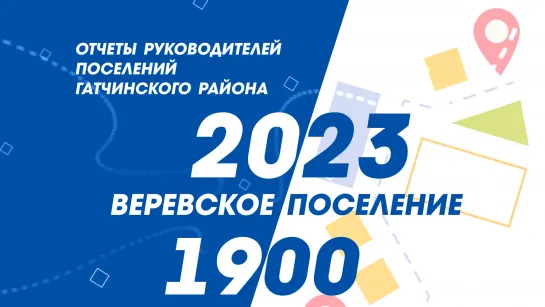 ОТЧЕТЫ РУКОВОДИТЕЛЕЙ ПОСЕЛЕНИЙ ГАТЧИНСКОГО РАЙОНА

2023

ВЕРЕВСКОЕ ПОСЕЛЕНИЕ

1900